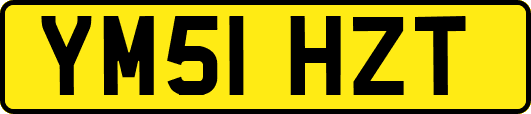 YM51 HZT